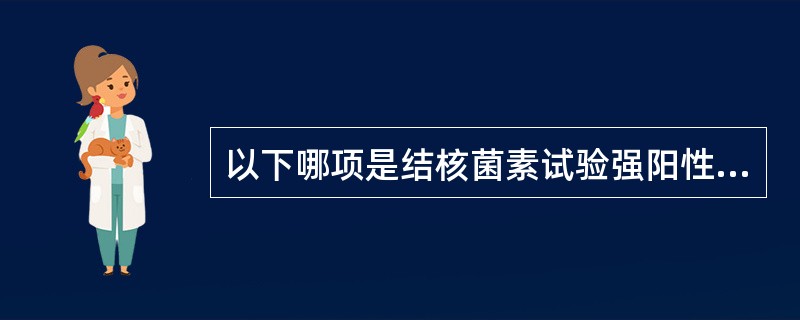 以下哪项是结核菌素试验强阳性...